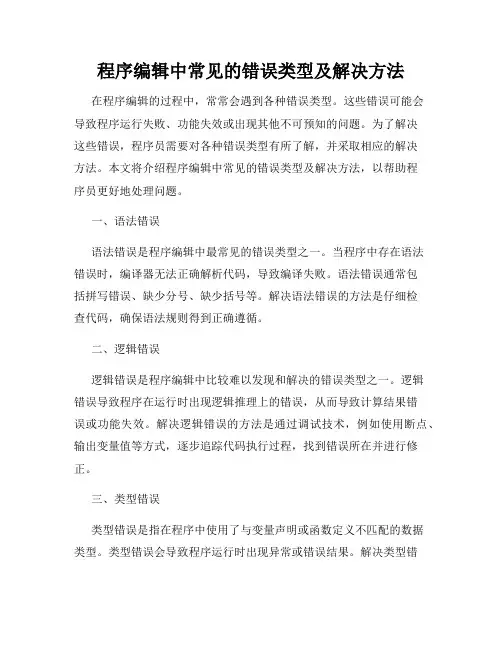 程序编辑中常见的错误类型及解决方法

在程序编辑的过程中，常常会遇到各种错误类型。这些错误可能会导致程序运行失败、功能失效或出现其他不可预知的问题。为了解决这些错误，程序员需要对各种错误类型有所了解，并采取相应的解决方法。本文将介绍程序编辑中常见的错误类型及解决方法，以帮助程序员更好地处理问题。

一、语法错误

语法错误是程序编辑中最常见的错误类型之一。当程序中存在语法错误时，编译器无法正确解析代码，导致编译失败。语法错误通常包括拼写错误、缺少分号、缺少括号等。解决语法错误的方法是仔细检查代码，确保语法规则得到正确遵循。

二、逻辑错误

逻辑错误是程序编辑中比较难以发现和解决的错误类型之一。逻辑错误导致程序在运行时出现逻辑推理上的错误，从而导致计算结果错误或功能失效。解决逻辑错误的方法是通过调试技术，例如使用断点、输出变量值等方式，逐步追踪代码执行过程，找到错误所在并进行修正。

三、类型错误

类型错误是指在程序中使用了与变量声明或函数定义不匹配的数据类型。类型错误会导致程序运行时出现异常或错误结果。解决类型错